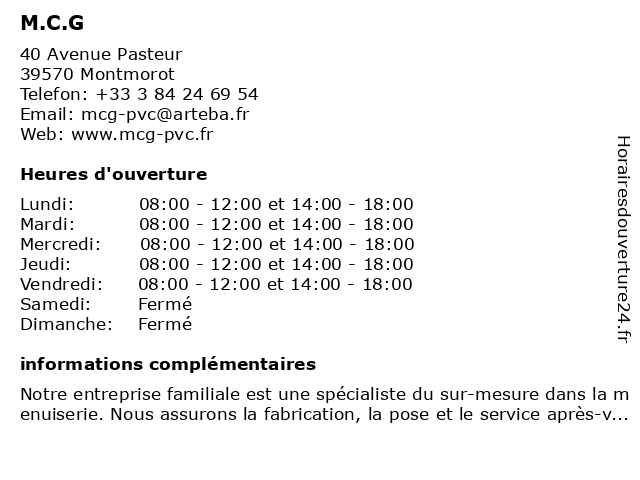 M.C.G

40 Avenue Pasteur
39570 Montmorot
Telefon: +33 3 84 24 69 54
Email: mcg-pvc@arteba.fr
Web: www.mcg-pvc.fr

Heures d'ouverture

Lundi: 08:00 - 12:00 et 14:00 - 18:00
Mardi: 08:00 - 12:00 et 14:00 - 18:00
Mercredi: 08:00 - 12:00 et 14:00 - 18:00
Jeudi: 08:00 - 12:00 et 14:00 - 18:00
Vendredi: 08:00 - 12:00 et 14:00 - 18:00
Samedi: Fermé
Dimanche: Fermé

informations complémentaires

Notre entreprise familiale est une spécialiste du sur-mesure dans la menuiserie. Nous assurons la fabrication, la pose et le service après-v...

Horairesdouverture24.fr